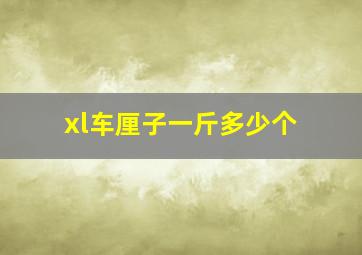 xl车厘子一斤多少个